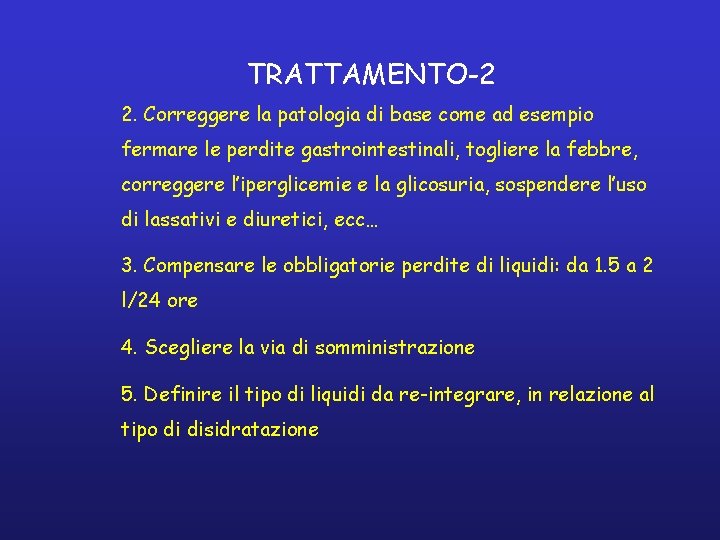 TRATTAMENTO-2

2. Correggere la patologia di base come ad esempio fermare le perdite gastrointestinali, togliere la febbre, correggere l'iperglicemie e la glicosuria, sospendere l'uso di lassativi e diuretici, ecc…

3. Compensare le obbligatorie perdite di liquidi: da 1.5 a 2 l/24 ore

4. Scegliere la via di somministrazione

5. Definire il tipo di liquidi da re-integrare, in relazione al tipo di disidratazione